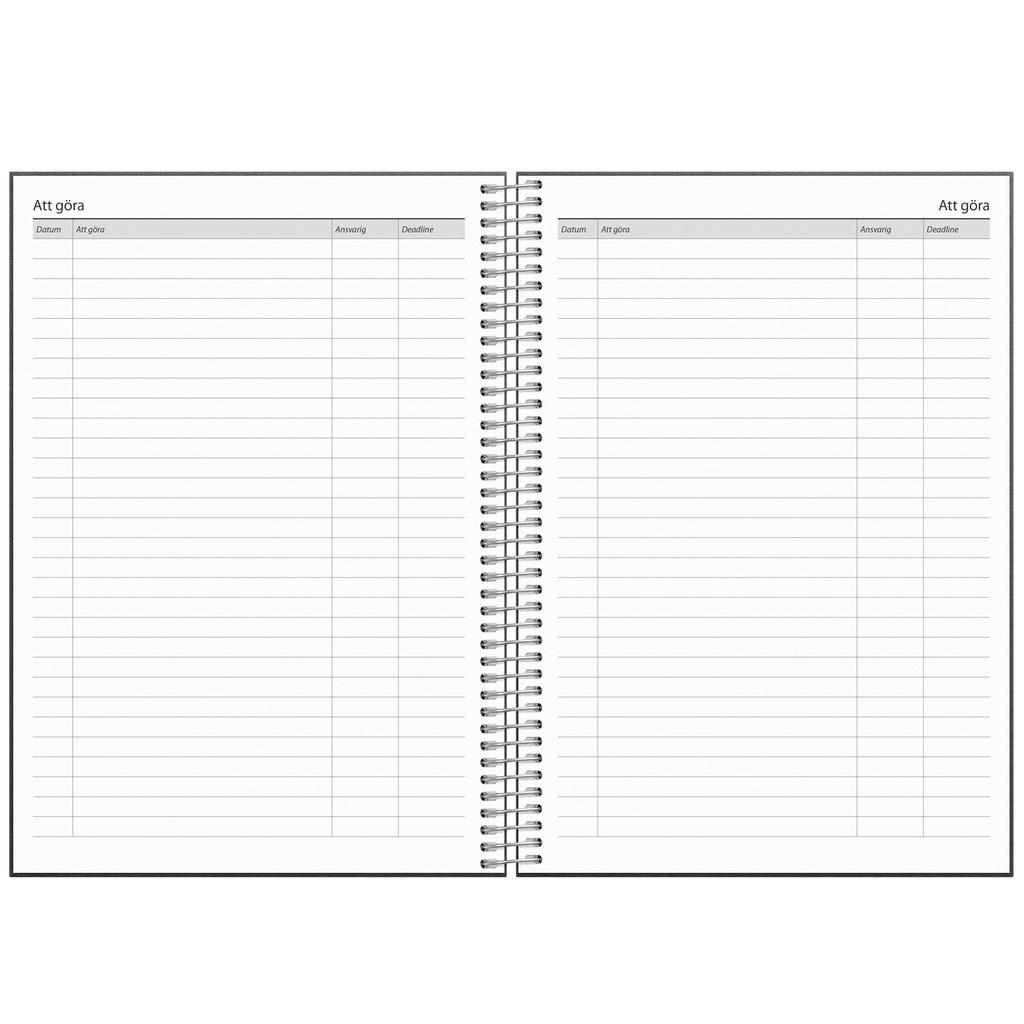 Att göra

| Datum | Att göra | Ansvarig | Deadline |
|---|---|---|---|

Att göra

| Datum | Att göra | Ansvarig | Deadline |
|---|---|---|---|